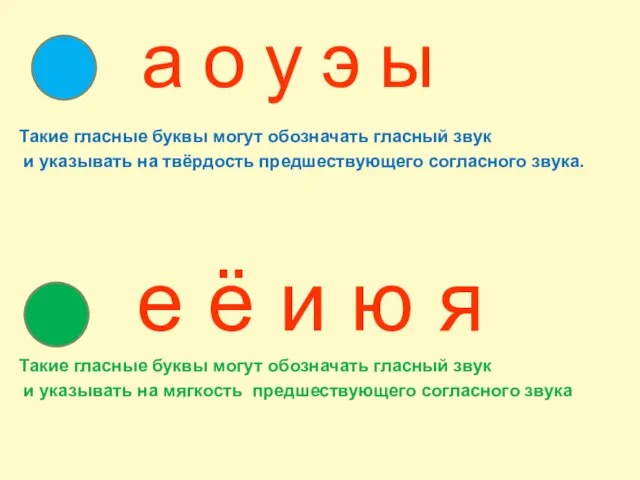 а о у э ы

Такие гласные буквы могут обозначать гласный звук и указывать на твёрдость предшествующего согласного звука.

е ё и ю я

Такие гласные буквы могут обозначать гласный звук и указывать на мягкость предшествующего согласного звука